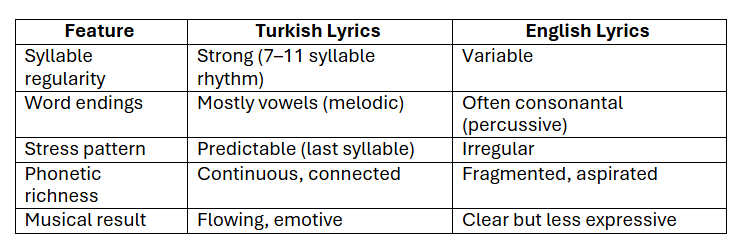 | Feature | Turkish Lyrics | English Lyrics |
|---|---|---|
| Syllable regularity | Strong (7–11 syllable rhythm) | Variable |
| Word endings | Mostly vowels (melodic) | Often consonantal (percussive) |
| Stress pattern | Predictable (last syllable) | Irregular |
| Phonetic richness | Continuous, connected | Fragmented, aspirated |
| Musical result | Flowing, emotive | Clear but less expressive |